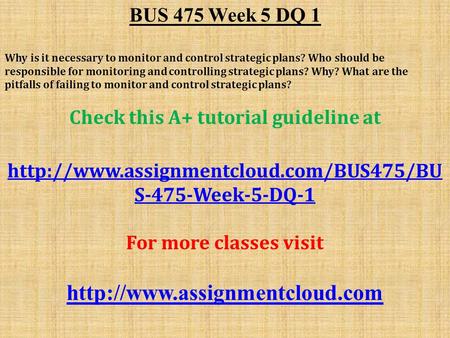 BUS 475 Week 5 DQ 1

Why is it necessary to monitor and control strategic plans? Who should be responsible for monitoring and controlling strategic plans? Why? What are the pitfalls of failing to monitor and control strategic plans?

Check this A+ tutorial guideline at

http://www.assignmentcloud.com/BUS475/BUS-475-Week-5-DQ-1

For more classes visit

http://www.assignmentcloud.com